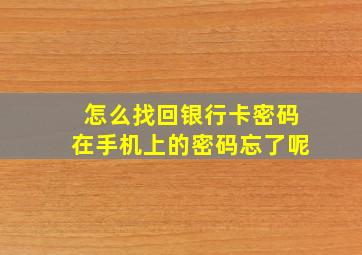 怎么找回银行卡密码
在手机上的密码忘了呢